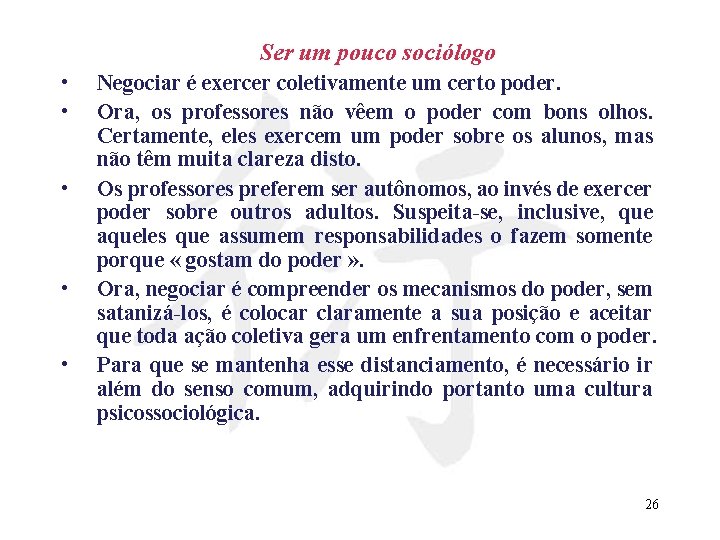 Ser um pouco sociólogo

• Negociar é exercer coletivamente um certo poder.

• Ora, os professores não vêem o poder com bons olhos. Certamente, eles exercem um poder sobre os alunos, mas não têm muita clareza disto.

• Os professores preferem ser autônomos, ao invés de exercer poder sobre outros adultos. Suspeita-se, inclusive, que aqueles que assumem responsabilidades o fazem somente porque « gostam do poder ».

• Ora, negociar é compreender os mecanismos do poder, sem satanizá-los, é colocar claramente a sua posição e aceitar que toda ação coletiva gera um enfrentamento com o poder.

• Para que se mantenha esse distanciamento, é necessário ir além do senso comum, adquirindo portanto uma cultura psicossociológica.

26